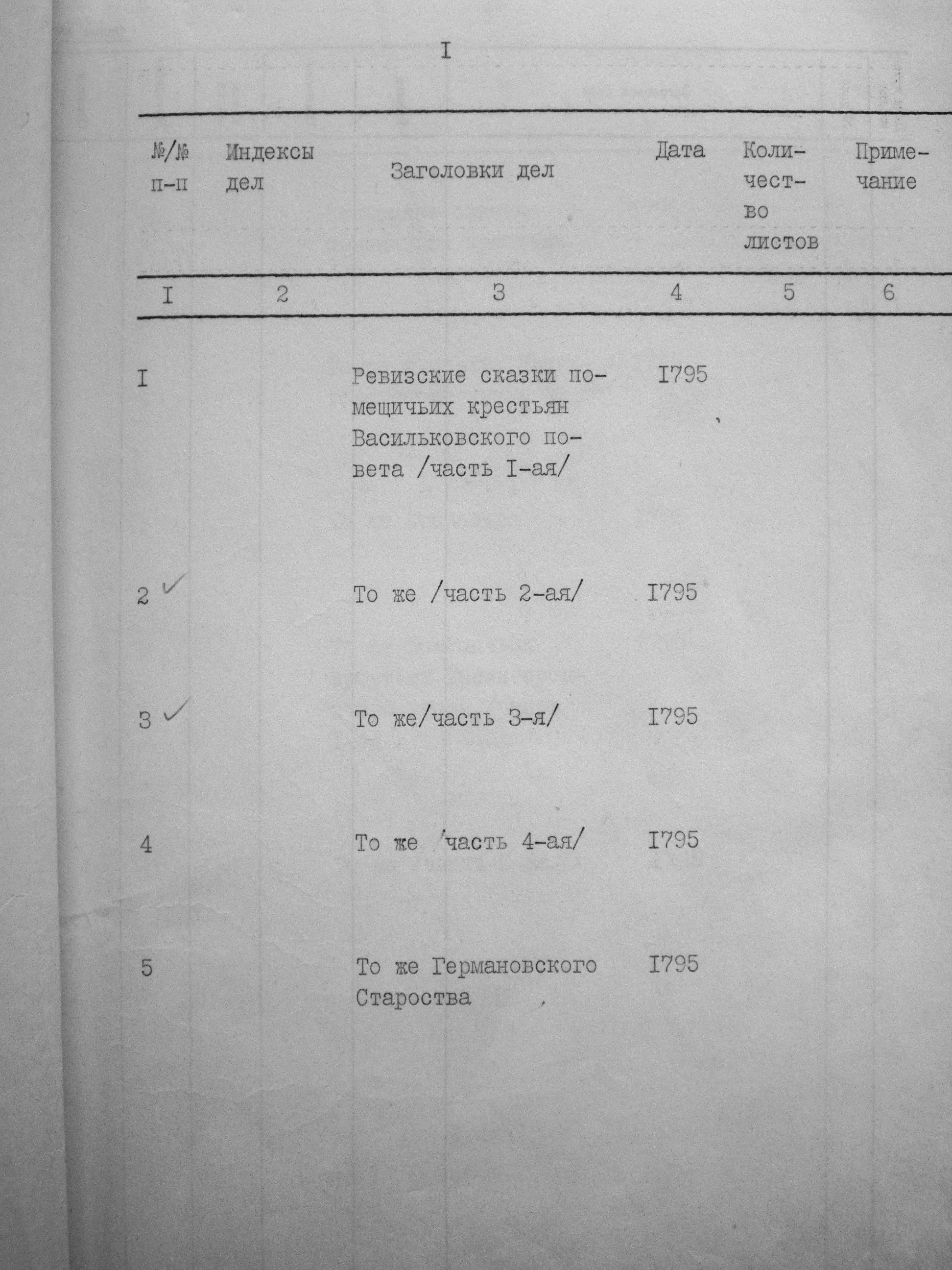 I

| №/№ п-п | Индексы дел | Заголовки дел | Дата | Количество листов | Примечание |
|---|---|---|---|---|---|
| I | 2 | 3 | 4 | 5 | 6 |
| I | | Ревизские сказки помещичьих крестьян Васильковского повета /часть I-ая/ | I795 | | |
| 2 ✓ | | То же /часть 2-ая/ | I795 | | |
| 3 ✓ | | То же/часть 3-я/ | I795 | | |
| 4 | | То же /часть 4-ая/ | I795 | | |
| 5 | | То же Германовского Староства | I795 | | |